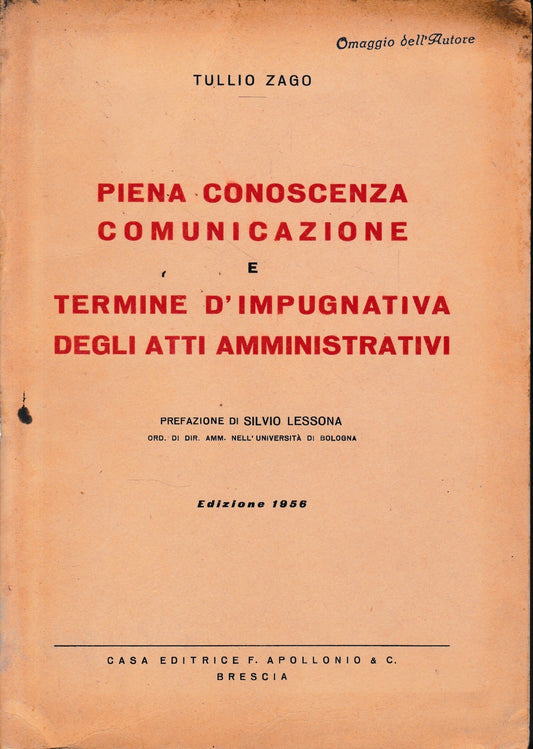 Omaggio dell'Autore

TULLIO ZAGO

PIENA CONOSCENZA
COMUNICAZIONE
E
TERMINE D'IMPUGNATIVA
DEGLI ATTI AMMINISTRATIVI

PREFAZIONE DI SILVIO LESSONA
ORD. DI DIR. AMM. NELL'UNIVERSITÀ DI BOLOGNA

Edizione 1956

CASA EDITRICE F. APOLLONIO & C.
BRESCIA